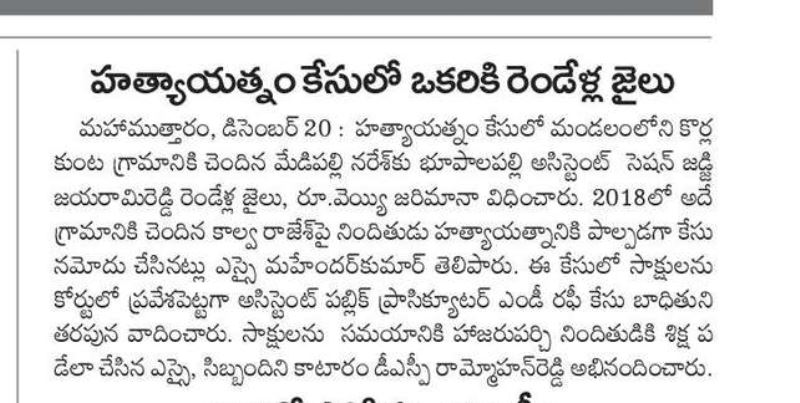 హత్యాయత్నం కేసులో ఒకరికి రెండేళ్ల జైలు

మహాముత్తారం, డిసెంబర్ 20 : హత్యాయత్నం కేసులో మండలంలోని కొర్ల కుంట గ్రామానికి చెందిన మేడిపల్లి నరేశ్‌కు భూపాలపల్లి అసిస్టెంట్ సెషన్ జడ్జి జయరామిరెడ్డి రెండేళ్ల జైలు, రూ.వెయ్యి జరిమానా విధించారు. 2018లో అదే గ్రామానికి చెందిన కాల్వ రాజేశ్‌పై నిందితుడు హత్యాయత్నానికి పాల్పడగా కేసు నమోదు చేసినట్లు ఎస్సై మహేందర్‌కుమార్ తెలిపారు. ఈ కేసులో సాక్షులను కోర్టులో ప్రవేశపెట్టగా అసిస్టెంట్ పబ్లిక్ ప్రాసిక్యూటర్ ఎండీ రఫీ కేసు బాధితుని తరపున వాదించారు. సాక్షులను సమయానికి హాజరుపర్చి నిందితుడికి శిక్ష పడేలా చేసిన ఎస్సై, సిబ్బందిని కాటారం డీఎస్పీ రామ్మోహన్‌రెడ్డి అభినందించారు.